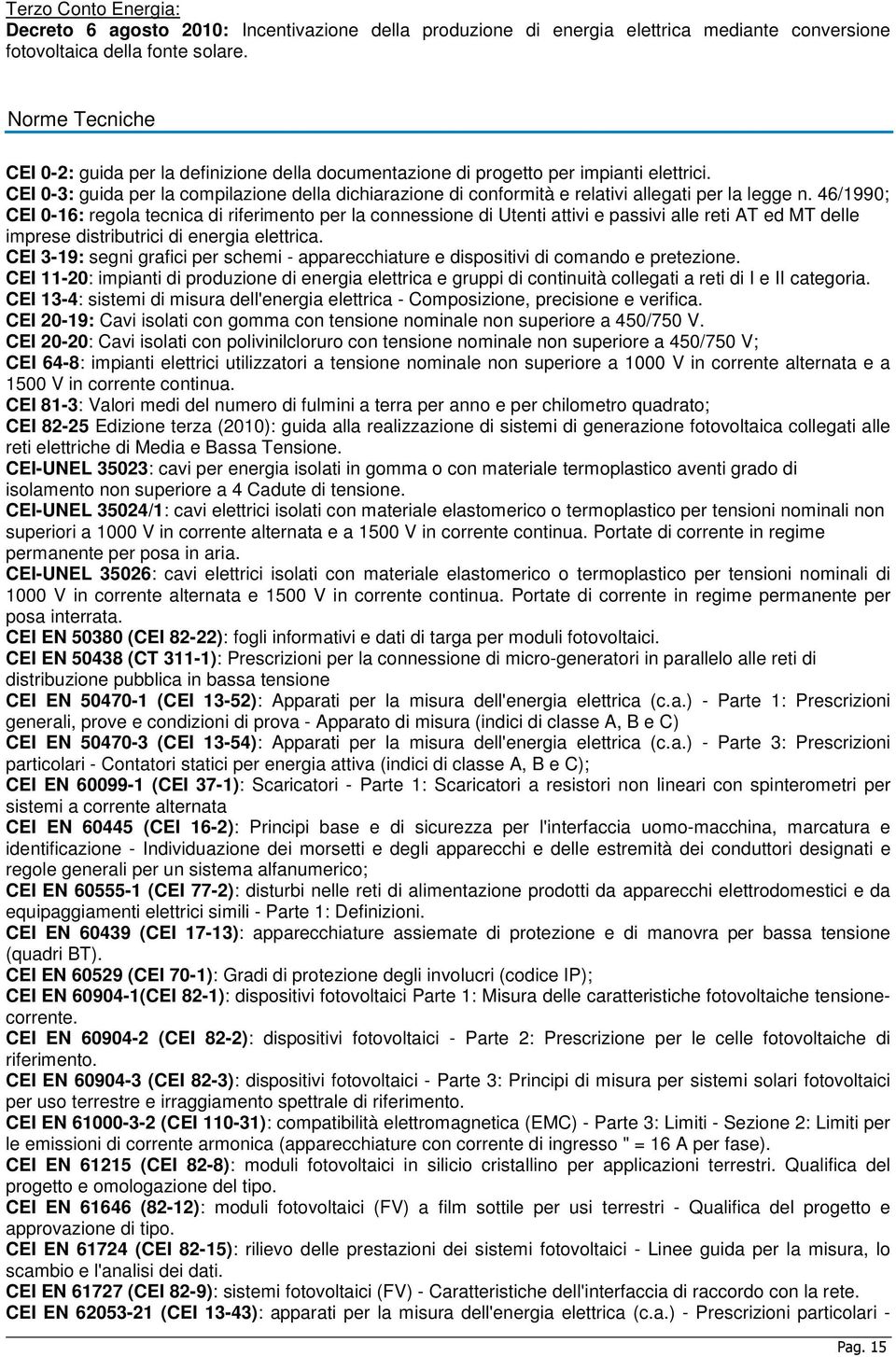 Terzo Conto Energia:
Decreto 6 agosto 2010: Incentivazione della produzione di energia elettrica mediante conversione fotovoltaica della fonte solare.

Norme Tecniche

CEI 0-2: guida per la definizione della documentazione di progetto per impianti elettrici.
CEI 0-3: guida per la compilazione della dichiarazione di conformità e relativi allegati per la legge n. 46/1990;
CEI 0-16: regola tecnica di riferimento per la connessione di Utenti attivi e passivi alle reti AT ed MT delle imprese distributrici di energia elettrica.
CEI 3-19: segni grafici per schemi - apparecchiature e dispositivi di comando e pretezione.
CEI 11-20: impianti di produzione di energia elettrica e gruppi di continuità collegati a reti di I e II categoria.
CEI 13-4: sistemi di misura dell'energia elettrica - Composizione, precisione e verifica.
CEI 20-19: Cavi isolati con gomma con tensione nominale non superiore a 450/750 V.
CEI 20-20: Cavi isolati con polivinilcloruro con tensione nominale non superiore a 450/750 V;
CEI 64-8: impianti elettrici utilizzatori a tensione nominale non superiore a 1000 V in corrente alternata e a 1500 V in corrente continua.
CEI 81-3: Valori medi del numero di fulmini a terra per anno e per chilometro quadrato;
CEI 82-25 Edizione terza (2010): guida alla realizzazione di sistemi di generazione fotovoltaica collegati alle reti elettriche di Media e Bassa Tensione.
CEI-UNEL 35023: cavi per energia isolati in gomma o con materiale termoplastico aventi grado di isolamento non superiore a 4 Cadute di tensione.
CEI-UNEL 35024/1: cavi elettrici isolati con materiale elastomerico o termoplastico per tensioni nominali non superiori a 1000 V in corrente alternata e a 1500 V in corrente continua. Portate di corrente in regime permanente per posa in aria.
CEI-UNEL 35026: cavi elettrici isolati con materiale elastomerico o termoplastico per tensioni nominali di 1000 V in corrente alternata e 1500 V in corrente continua. Portate di corrente in regime permanente per posa interrata.
CEI EN 50380 (CEI 82-22): fogli informativi e dati di targa per moduli fotovoltaici.
CEI EN 50438 (CT 311-1): Prescrizioni per la connessione di micro-generatori in parallelo alle reti di distribuzione pubblica in bassa tensione
CEI EN 50470-1 (CEI 13-52): Apparati per la misura dell'energia elettrica (c.a.) - Parte 1: Prescrizioni generali, prove e condizioni di prova - Apparato di misura (indici di classe A, B e C)
CEI EN 50470-3 (CEI 13-54): Apparati per la misura dell'energia elettrica (c.a.) - Parte 3: Prescrizioni particolari - Contatori statici per energia attiva (indici di classe A, B e C);
CEI EN 60099-1 (CEI 37-1): Scaricatori - Parte 1: Scaricatori a resistori non lineari con spinterometri per sistemi a corrente alternata
CEI EN 60445 (CEI 16-2): Principi base e di sicurezza per l'interfaccia uomo-macchina, marcatura e identificazione - Individuazione dei morsetti e degli apparecchi e delle estremità dei conduttori designati e regole generali per un sistema alfanumerico;
CEI EN 60555-1 (CEI 77-2): disturbi nelle reti di alimentazione prodotti da apparecchi elettrodomestici e da equipaggiamenti elettrici simili - Parte 1: Definizioni.
CEI EN 60439 (CEI 17-13): apparecchiature assiemate di protezione e di manovra per bassa tensione (quadri BT).
CEI EN 60529 (CEI 70-1): Gradi di protezione degli involucri (codice IP);
CEI EN 60904-1(CEI 82-1): dispositivi fotovoltaici Parte 1: Misura delle caratteristiche fotovoltaiche tensione-corrente.
CEI EN 60904-2 (CEI 82-2): dispositivi fotovoltaici - Parte 2: Prescrizione per le celle fotovoltaiche di riferimento.
CEI EN 60904-3 (CEI 82-3): dispositivi fotovoltaici - Parte 3: Principi di misura per sistemi solari fotovoltaici per uso terrestre e irraggiamento spettrale di riferimento.
CEI EN 61000-3-2 (CEI 110-31): compatibilità elettromagnetica (EMC) - Parte 3: Limiti - Sezione 2: Limiti per le emissioni di corrente armonica (apparecchiature con corrente di ingresso " = 16 A per fase).
CEI EN 61215 (CEI 82-8): moduli fotovoltaici in silicio cristallino per applicazioni terrestri. Qualifica del progetto e omologazione del tipo.
CEI EN 61646 (82-12): moduli fotovoltaici (FV) a film sottile per usi terrestri - Qualifica del progetto e approvazione di tipo.
CEI EN 61724 (CEI 82-15): rilievo delle prestazioni dei sistemi fotovoltaici - Linee guida per la misura, lo scambio e l'analisi dei dati.
CEI EN 61727 (CEI 82-9): sistemi fotovoltaici (FV) - Caratteristiche dell'interfaccia di raccordo con la rete.
CEI EN 62053-21 (CEI 13-43): apparati per la misura dell'energia elettrica (c.a.) - Prescrizioni particolari -

Pag. 15